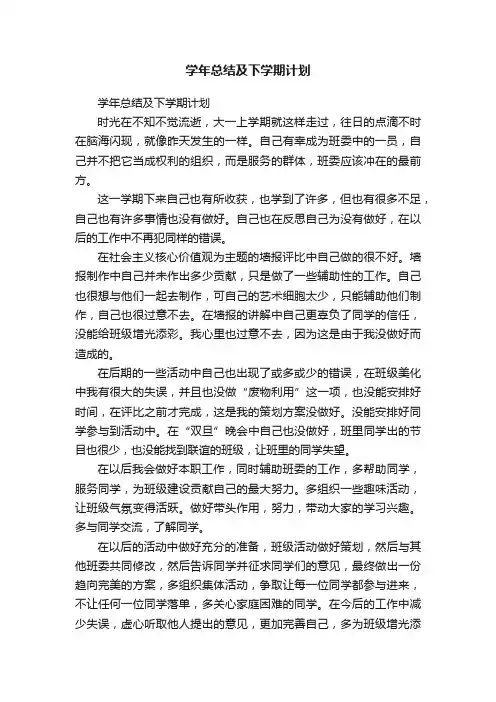 学年总结及下学期计划

学年总结及下学期计划

时光在不知不觉流逝，大一上学期就这样走过，往日的点滴不时在脑海闪现，就像昨天发生的一样。自己有幸成为班委中的一员，自己并不把它当成权利的组织，而是服务的群体，班委应该冲在的最前方。

这一学期下来自己也有所收获，也学到了许多，但也有很多不足，自己也有许多事情也没有做好。自己也在反思自己为没有做好，在以后的工作中不再犯同样的错误。

在社会主义核心价值观为主题的墙报评比中自己做的很不好。墙报制作中自己并未作出多少贡献，只是做了一些辅助性的工作。自己也很想与他们一起去制作，可自己的艺术细胞太少，只能辅助他们制作，自己也很过意不去。在墙报的讲解中自己更辜负了同学的信任，没能给班级增光添彩。我心里也过意不去，因为这是由于我没做好而造成的。

在后期的一些活动中自己也出现了或多或少的错误，在班级美化中我有很大的失误，并且也没做“废物利用”这一项，也没能安排好时间，在评比之前才完成，这是我的策划方案没做好。没能安排好同学参与到活动中。在“双旦”晚会中自己也没做好，班里同学出的节目也很少，也没能找到联谊的班级，让班里的同学失望。

在以后我会做好本职工作，同时辅助班委的工作，多帮助同学，服务同学，为班级建设贡献自己的最大努力。多组织一些趣味活动，让班级气氛变得活跃。做好带头作用，努力，带动大家的学习兴趣。多与同学交流，了解同学。

在以后的活动中做好充分的准备，班级活动做好策划，然后与其他班委共同修改，然后告诉同学并征求同学们的意见，最终做出一份趋向完美的方案，多组织集体活动，争取让每一位同学都参与进来，不让任何一位同学落单，多关心家庭困难的同学。在今后的工作中减少失误，虚心听取他人提出的意见，更加完善自己，多为班级增光添